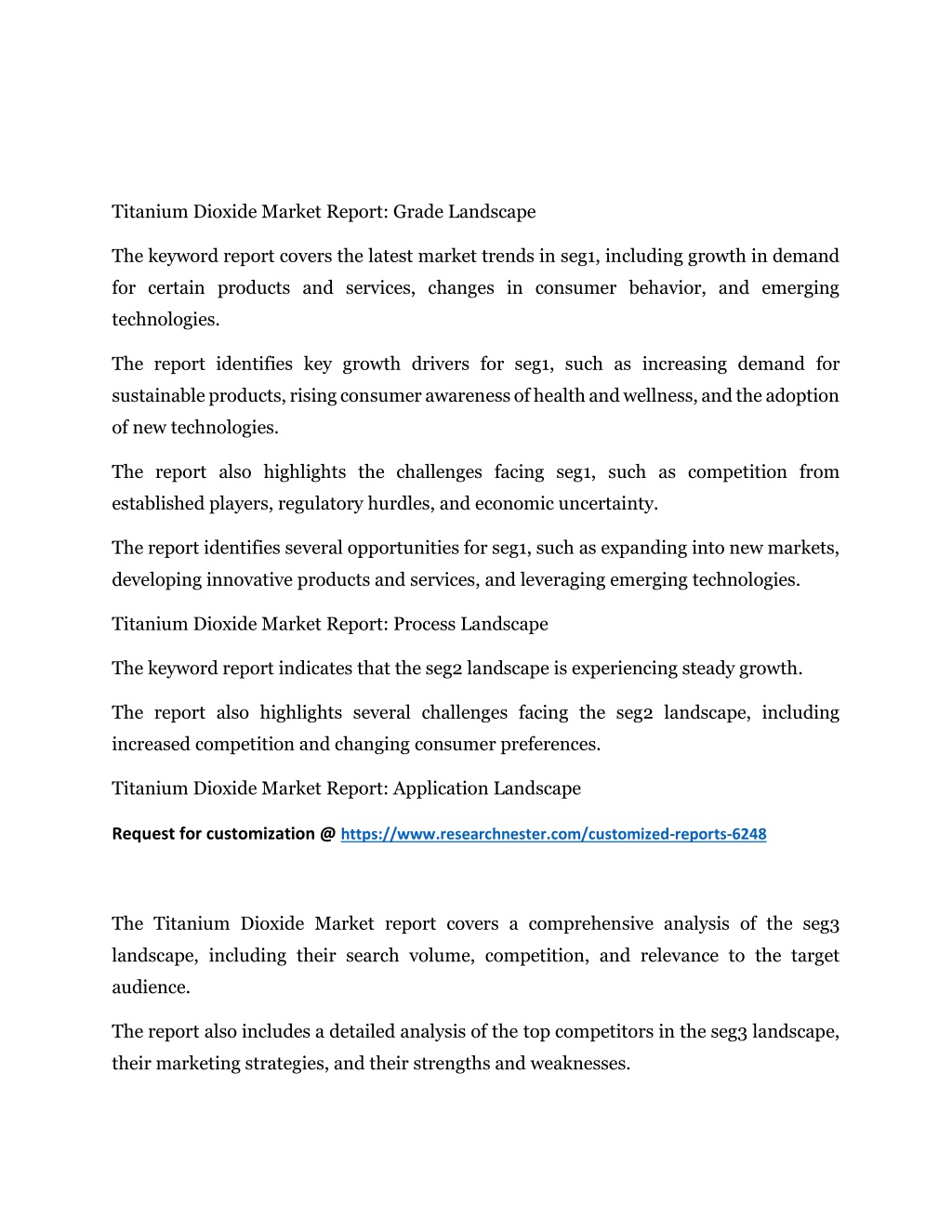 Titanium Dioxide Market Report: Grade Landscape

The keyword report covers the latest market trends in seg1, including growth in demand for certain products and services, changes in consumer behavior, and emerging technologies.

The report identifies key growth drivers for seg1, such as increasing demand for sustainable products, rising consumer awareness of health and wellness, and the adoption of new technologies.

The report also highlights the challenges facing seg1, such as competition from established players, regulatory hurdles, and economic uncertainty.

The report identifies several opportunities for seg1, such as expanding into new markets, developing innovative products and services, and leveraging emerging technologies.

Titanium Dioxide Market Report: Process Landscape

The keyword report indicates that the seg2 landscape is experiencing steady growth.

The report also highlights several challenges facing the seg2 landscape, including increased competition and changing consumer preferences.

Titanium Dioxide Market Report: Application Landscape

Request for customization @ https://www.researchnester.com/customized-reports-6248

The Titanium Dioxide Market report covers a comprehensive analysis of the seg3 landscape, including their search volume, competition, and relevance to the target audience.

The report also includes a detailed analysis of the top competitors in the seg3 landscape, their marketing strategies, and their strengths and weaknesses.